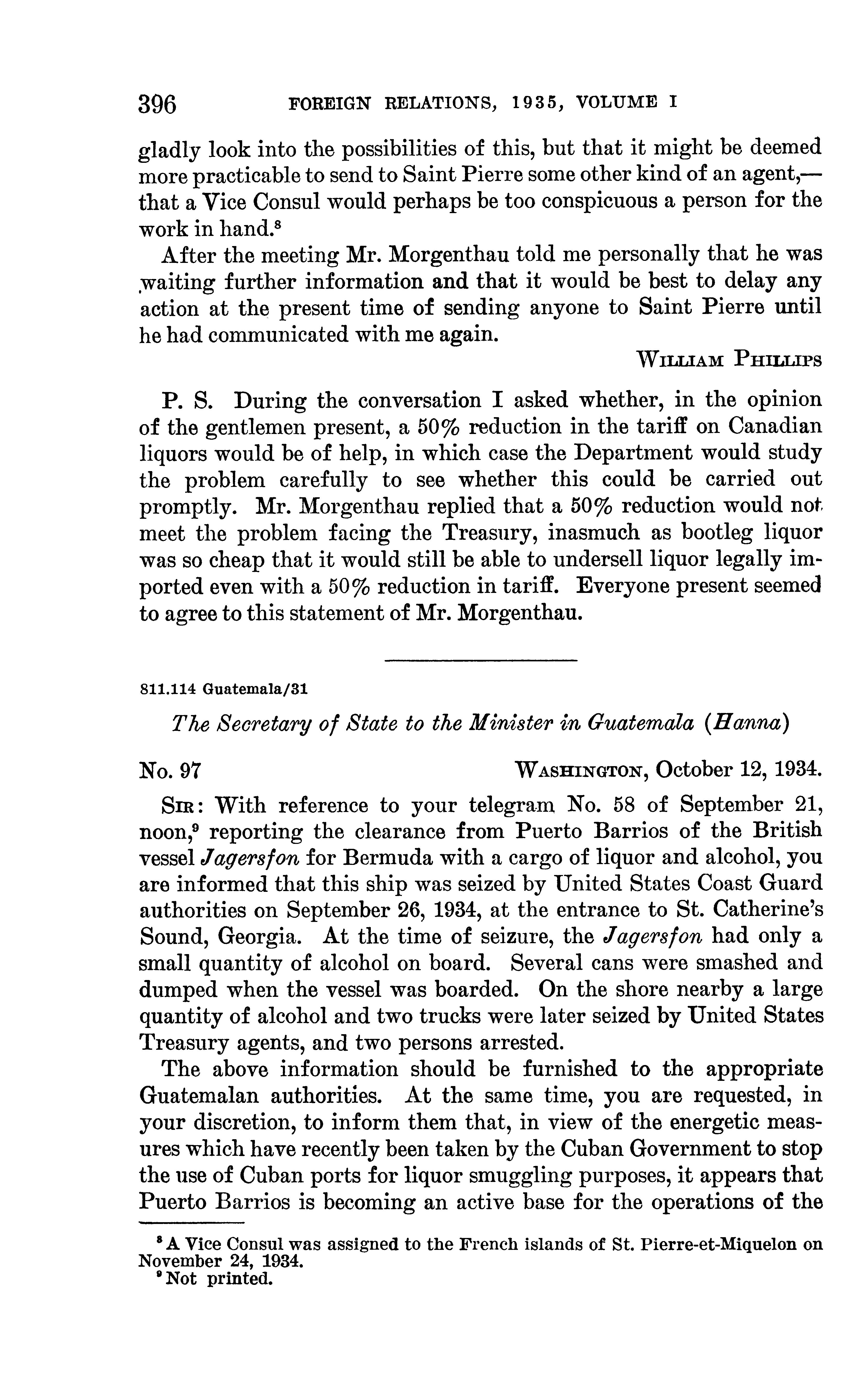 396 FOREIGN RELATIONS, 1935, VOLUME I

gladly look into the possibilities of this, but that it might be deemed more practicable to send to Saint Pierre some other kind of an agent,—that a Vice Consul would perhaps be too conspicuous a person for the work in hand.$^8$

After the meeting Mr. Morgenthau told me personally that he was waiting further information and that it would be best to delay any action at the present time of sending anyone to Saint Pierre until he had communicated with me again.

WILLIAM PHILLIPS

P. S. During the conversation I asked whether, in the opinion of the gentlemen present, a 50% reduction in the tariff on Canadian liquors would be of help, in which case the Department would study the problem carefully to see whether this could be carried out promptly. Mr. Morgenthau replied that a 50% reduction would not meet the problem facing the Treasury, inasmuch as bootleg liquor was so cheap that it would still be able to undersell liquor legally imported even with a 50% reduction in tariff. Everyone present seemed to agree to this statement of Mr. Morgenthau.

811.114 Guatemala/31

The Secretary of State to the Minister in Guatemala (Hanna)

No. 97 WASHINGTON, October 12, 1934.

SIR: With reference to your telegram No. 58 of September 21, noon,$^9$ reporting the clearance from Puerto Barrios of the British vessel Jagersfon for Bermuda with a cargo of liquor and alcohol, you are informed that this ship was seized by United States Coast Guard authorities on September 26, 1934, at the entrance to St. Catherine's Sound, Georgia. At the time of seizure, the Jagersfon had only a small quantity of alcohol on board. Several cans were smashed and dumped when the vessel was boarded. On the shore nearby a large quantity of alcohol and two trucks were later seized by United States Treasury agents, and two persons arrested.

The above information should be furnished to the appropriate Guatemalan authorities. At the same time, you are requested, in your discretion, to inform them that, in view of the energetic measures which have recently been taken by the Cuban Government to stop the use of Cuban ports for liquor smuggling purposes, it appears that Puerto Barrios is becoming an active base for the operations of the

$^8$ A Vice Consul was assigned to the French islands of St. Pierre-et-Miquelon on November 24, 1934.
$^9$ Not printed.